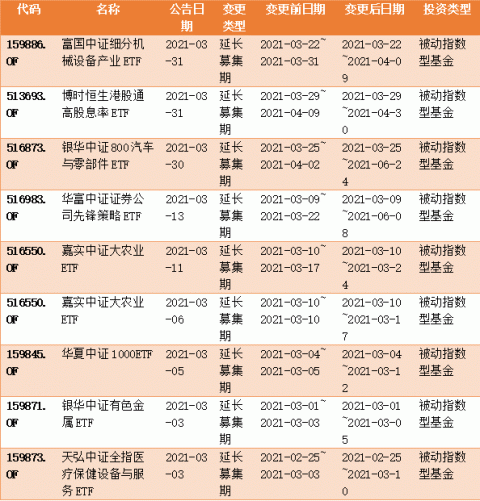 | 代码 | 名称 | 公告日期 | 变更类型 | 变更前日期 | 变更后日期 | 投资类型 |
|---|---|---|---|---|---|---|
| 159886.OF | 富国中证细分机械设备产业ETF | 2021-03-31 | 延长募集期 | 2021-03-22~2021-03-31 | 2021-03-22~2021-04-09 | 被动指数型基金 |
| 513693.OF | 博时恒生港股通高股息率ETF | 2021-03-31 | 延长募集期 | 2021-03-29~2021-04-09 | 2021-03-29~2021-04-30 | 被动指数型基金 |
| 516873.OF | 银华中证800汽车与零部件ETF | 2021-03-30 | 延长募集期 | 2021-03-25~2021-04-02 | 2021-03-25~2021-06-24 | 被动指数型基金 |
| 516983.OF | 华富中证证券公司先锋策略ETF | 2021-03-13 | 延长募集期 | 2021-03-09~2021-03-22 | 2021-03-09~2021-06-08 | 被动指数型基金 |
| 516550.OF | 嘉实中证大农业ETF | 2021-03-11 | 延长募集期 | 2021-03-10~2021-03-17 | 2021-03-10~2021-03-24 | 被动指数型基金 |
| 516550.OF | 嘉实中证大农业ETF | 2021-03-06 | 延长募集期 | 2021-03-10~2021-03-10 | 2021-03-10~2021-03-17 | 被动指数型基金 |
| 159845.OF | 华夏中证1000ETF | 2021-03-05 | 延长募集期 | 2021-03-04~2021-03-05 | 2021-03-04~2021-03-12 | 被动指数型基金 |
| 159871.OF | 银华中证有色金属ETF | 2021-03-03 | 延长募集期 | 2021-03-01~2021-03-03 | 2021-03-01~2021-03-05 | 被动指数型基金 |
| 159873.OF | 天弘中证全指医疗保健设备与服务ETF | 2021-03-03 | 延长募集期 | 2021-02-25~2021-03-03 | 2021-02-25~2021-03-10 | 被动指数型基金 |